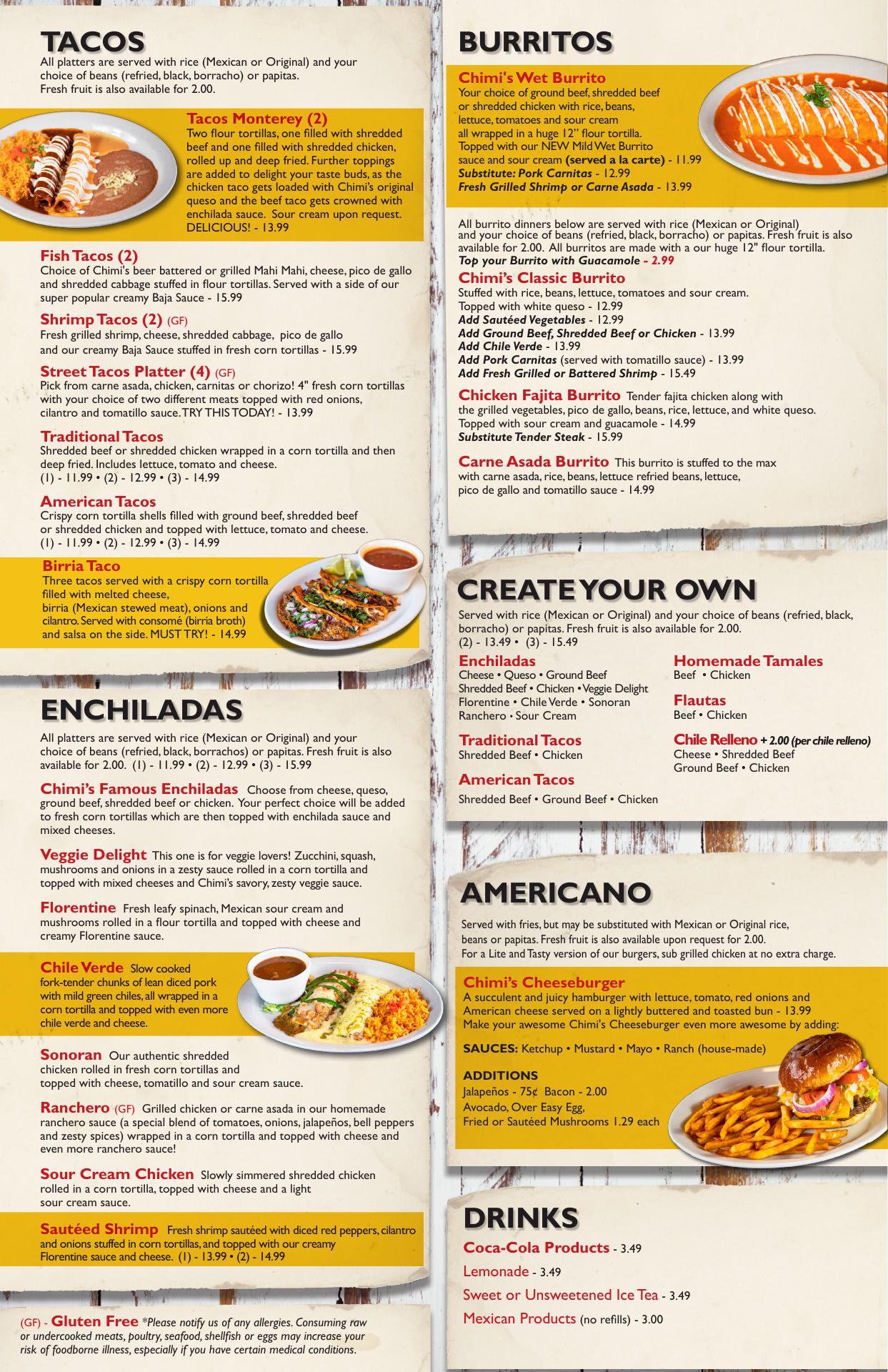 TACOS

All platters are served with rice (Mexican or Original) and your choice of beans (refried, black, borracho) or papitas. Fresh fruit is also available for 2.00.

Tacos Monterey (2)
Two flour tortillas, one filled with shredded beef and one filled with shredded chicken, rolled up and deep fried. Further toppings are added to delight your taste buds, as the chicken taco gets loaded with Chimi's original queso and the beef taco gets crowned with enchilada sauce. Sour cream upon request. DELICIOUS! - 13.99

Fish Tacos (2)
Choice of Chimi's beer battered or grilled Mahi Mahi, cheese, pico de gallo and shredded cabbage stuffed in flour tortillas. Served with a side of our super popular creamy Baja Sauce - 15.99

Shrimp Tacos (2) (GF)
Fresh grilled shrimp, cheese, shredded cabbage, pico de gallo and our creamy Baja Sauce stuffed in fresh corn tortillas - 15.99

Street Tacos Platter (4) (GF)
Pick from carne asada, chicken, carnitas or chorizo! 4" fresh corn tortillas with your choice of two different meats topped with red onions, cilantro and tomatillo sauce. TRY THIS TODAY! - 13.99

Traditional Tacos
Shredded beef or shredded chicken wrapped in a corn tortilla and then deep fried. Includes lettuce, tomato and cheese.
(1) - 11.99 • (2) - 12.99 • (3) - 14.99

American Tacos
Crispy corn tortilla shells filled with ground beef, shredded beef or shredded chicken and topped with lettuce, tomato and cheese.
(1) - 11.99 • (2) - 12.99 • (3) - 14.99

Birria Taco
Three tacos served with a crispy corn tortilla filled with melted cheese, birria (Mexican stewed meat), onions and cilantro. Served with consomé (birria broth) and salsa on the side. MUST TRY! - 14.99

ENCHILADAS

All platters are served with rice (Mexican or Original) and your choice of beans (refried, black, borrachos) or papitas. Fresh fruit is also available for 2.00. (1) - 11.99 • (2) - 12.99 • (3) - 15.99

Chimi's Famous Enchiladas Choose from cheese, queso, ground beef, shredded beef or chicken. Your perfect choice will be added to fresh corn tortillas which are then topped with enchilada sauce and mixed cheeses.

Veggie Delight This one is for veggie lovers! Zucchini, squash, mushrooms and onions in a zesty sauce rolled in a corn tortilla and topped with mixed cheeses and Chimi's savory, zesty veggie sauce.

Florentine Fresh leafy spinach, Mexican sour cream and mushrooms rolled in a flour tortilla and topped with cheese and creamy Florentine sauce.

Chile Verde Slow cooked fork-tender chunks of lean diced pork with mild green chiles, all wrapped in a corn tortilla and topped with even more chile verde and cheese.

Sonoran Our authentic shredded chicken rolled in fresh corn tortillas and topped with cheese, tomatillo and sour cream sauce.

Ranchero (GF) Grilled chicken or carne asada in our homemade ranchero sauce (a special blend of tomatoes, onions, jalapeños, bell peppers and zesty spices) wrapped in a corn tortilla and topped with cheese and even more ranchero sauce!

Sour Cream Chicken Slowly simmered shredded chicken rolled in a corn tortilla, topped with cheese and a light sour cream sauce.

Sautéed Shrimp Fresh shrimp sautéed with diced red peppers, cilantro and onions stuffed in corn tortillas, and topped with our creamy Florentine sauce and cheese. (1) - 13.99 • (2) - 14.99

(GF) - Gluten Free *Please notify us of any allergies. Consuming raw or undercooked meats, poultry, seafood, shellfish or eggs may increase your risk of foodborne illness, especially if you have certain medical conditions.

BURRITOS

Chimi's Wet Burrito
Your choice of ground beef, shredded beef or shredded chicken with rice, beans, lettuce, tomatoes and sour cream all wrapped in a huge 12" flour tortilla. Topped with our NEW Mild Wet Burrito sauce and sour cream (served a la carte) - 11.99
Substitute: Pork Carnitas - 12.99
Fresh Grilled Shrimp or Carne Asada - 13.99

All burrito dinners below are served with rice (Mexican or Original) and your choice of beans (refried, black, borracho) or papitas. Fresh fruit is also available for 2.00. All burritos are made with a our huge 12" flour tortilla.
Top your Burrito with Guacamole - 2.99

Chimi's Classic Burrito
Stuffed with rice, beans, lettuce, tomatoes and sour cream. Topped with white queso - 12.99
Add Sautéed Vegetables - 12.99
Add Ground Beef, Shredded Beef or Chicken - 13.99
Add Chile Verde - 13.99
Add Pork Carnitas (served with tomatillo sauce) - 13.99
Add Fresh Grilled or Battered Shrimp - 15.49

Chicken Fajita Burrito Tender fajita chicken along with the grilled vegetables, pico de gallo, beans, rice, lettuce, and white queso. Topped with sour cream and guacamole - 14.99
Substitute Tender Steak - 15.99

Carne Asada Burrito This burrito is stuffed to the max with carne asada, rice, beans, lettuce refried beans, lettuce, pico de gallo and tomatillo sauce - 14.99

CREATE YOUR OWN

Served with rice (Mexican or Original) and your choice of beans (refried, black, borracho) or papitas. Fresh fruit is also available for 2.00.
(2) - 13.49 • (3) - 15.49

Enchiladas
Cheese • Queso • Ground Beef
Shredded Beef • Chicken • Veggie Delight
Florentine • Chile Verde • Sonoran
Ranchero • Sour Cream

Traditional Tacos
Shredded Beef • Chicken

American Tacos
Shredded Beef • Ground Beef • Chicken

Homemade Tamales
Beef • Chicken

Flautas
Beef • Chicken

Chile Relleno + 2.00 (per chile relleno)
Cheese • Shredded Beef
Ground Beef • Chicken

AMERICANO

Served with fries, but may be substituted with Mexican or Original rice, beans or papitas. Fresh fruit is also available upon request for 2.00. For a Lite and Tasty version of our burgers, sub grilled chicken at no extra charge.

Chimi's Cheeseburger
A succulent and juicy hamburger with lettuce, tomato, red onions and American cheese served on a lightly buttered and toasted bun - 13.99
Make your awesome Chimi's Cheeseburger even more awesome by adding:

SAUCES: Ketchup • Mustard • Mayo • Ranch (house-made)

ADDITIONS
Jalapeños - 75¢ Bacon - 2.00
Avocado, Over Easy Egg,
Fried or Sautéed Mushrooms 1.29 each

DRINKS

Coca-Cola Products - 3.49
Lemonade - 3.49
Sweet or Unsweetened Ice Tea - 3.49
Mexican Products (no refills) - 3.00